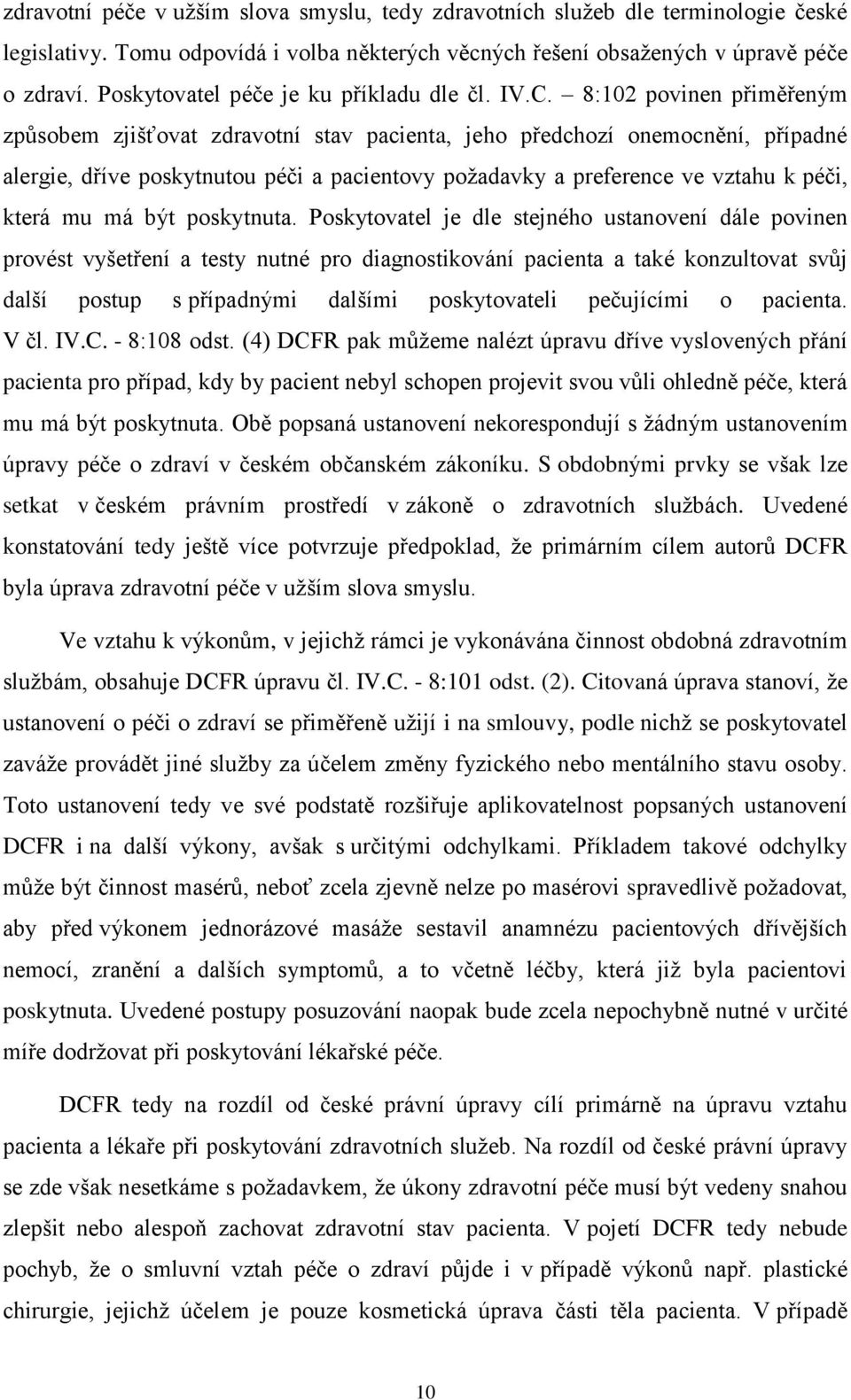 zdravotní péče v užším slova smyslu, tedy zdravotních služeb dle terminologie české legislativy. Tomu odpovídá i volba některých věcných řešení obsažených v úpravě péče o zdraví. Poskytovatel péče je ku příkladu dle čl. IV.C. – 8:102 povinen přiměřeným způsobem zjišťovat zdravotní stav pacienta, jeho předchozí onemocnění, případné alergie, dříve poskytnutou péči a pacientovy požadavky a preference ve vztahu k péči, která mu má být poskytnuta. Poskytovatel je dle stejného ustanovení dále povinen provést vyšetření a testy nutné pro diagnostikování pacienta a také konzultovat svůj další postup s případnými dalšími poskytovateli pečujícími o pacienta. V čl. IV.C. - 8:108 odst. (4) DCFR pak můžeme nalézt úpravu dříve vyslovených přání pacienta pro případ, kdy by pacient nebyl schopen projevit svou vůli ohledně péče, která mu má být poskytnuta. Obě popsaná ustanovení nekorespondují s žádným ustanovením úpravy péče o zdraví v českém občanském zákoníku. S obdobnými prvky se však lze setkat v českém právním prostředí v zákoně o zdravotních službách. Uvedené konstatování tedy ještě více potvrzuje předpoklad, že primárním cílem autorů DCFR byla úprava zdravotní péče v užším slova smyslu.

Ve vztahu k výkonům, v jejichž rámci je vykonávána činnost obdobná zdravotním službám, obsahuje DCFR úpravu čl. IV.C. - 8:101 odst. (2). Citovaná úprava stanoví, že ustanovení o péči o zdraví se přiměřeně užijí i na smlouvy, podle nichž se poskytovatel zaváže provádět jiné služby za účelem změny fyzického nebo mentálního stavu osoby. Toto ustanovení tedy ve své podstatě rozšiřuje aplikovatelnost popsaných ustanovení DCFR i na další výkony, avšak s určitými odchylkami. Příkladem takové odchylky může být činnost masérů, neboť zcela zjevně nelze po masérovi spravedlivě požadovat, aby před výkonem jednorázové masáže sestavil anamnézu pacientových dřívějších nemocí, zranění a dalších symptomů, a to včetně léčby, která již byla pacientovi poskytnuta. Uvedené postupy posuzování naopak bude zcela nepochybně nutné v určité míře dodržovat při poskytování lékařské péče.

DCFR tedy na rozdíl od české právní úpravy cílí primárně na úpravu vztahu pacienta a lékaře při poskytování zdravotních služeb. Na rozdíl od české právní úpravy se zde však nesetkáme s požadavkem, že úkony zdravotní péče musí být vedeny snahou zlepšit nebo alespoň zachovat zdravotní stav pacienta. V pojetí DCFR tedy nebude pochyb, že o smluvní vztah péče o zdraví půjde i v případě výkonů např. plastické chirurgie, jejichž účelem je pouze kosmetická úprava části těla pacienta. V případě

10